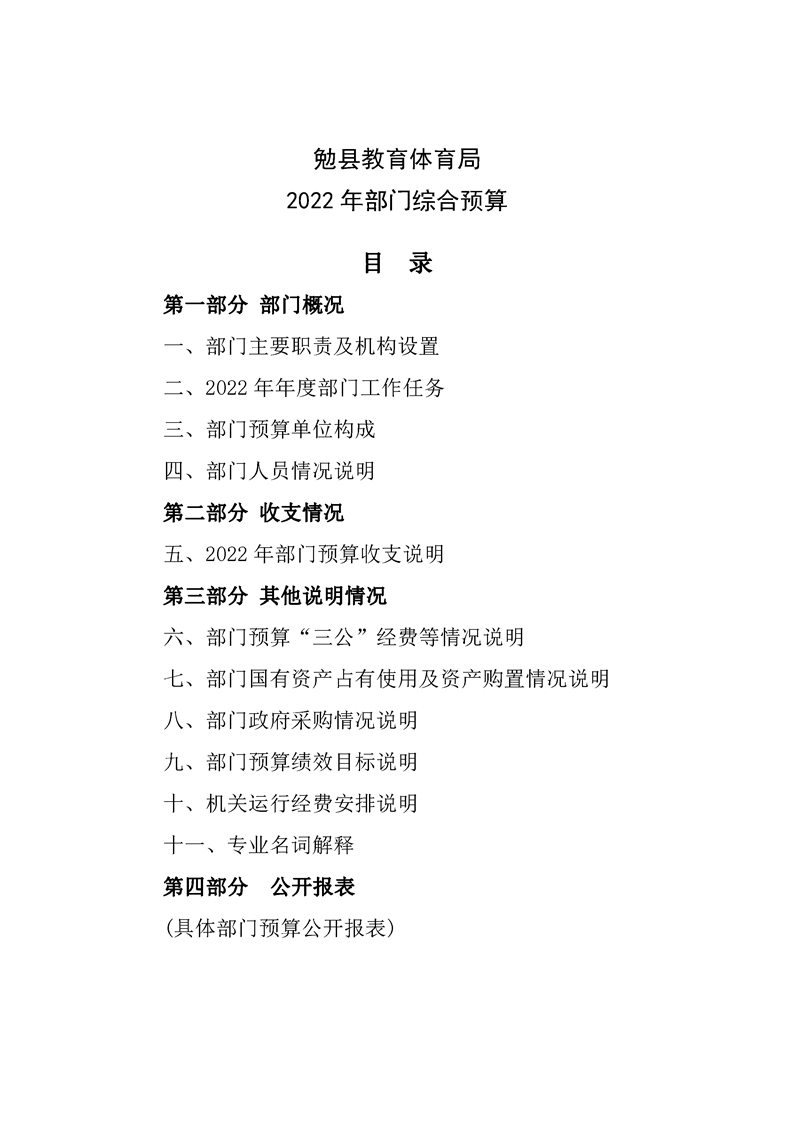 勉县教育体育局
2022 年部门综合预算

目 录

第一部分 部门概况

一、部门主要职责及机构设置

二、2022 年年度部门工作任务

三、部门预算单位构成

四、部门人员情况说明

第二部分 收支情况

五、2022 年部门预算收支说明

第三部分 其他说明情况

六、部门预算“三公”经费等情况说明

七、部门国有资产占有使用及资产购置情况说明

八、部门政府采购情况说明

九、部门预算绩效目标说明

十、机关运行经费安排说明

十一、专业名词解释

第四部分 公开报表

(具体部门预算公开报表)